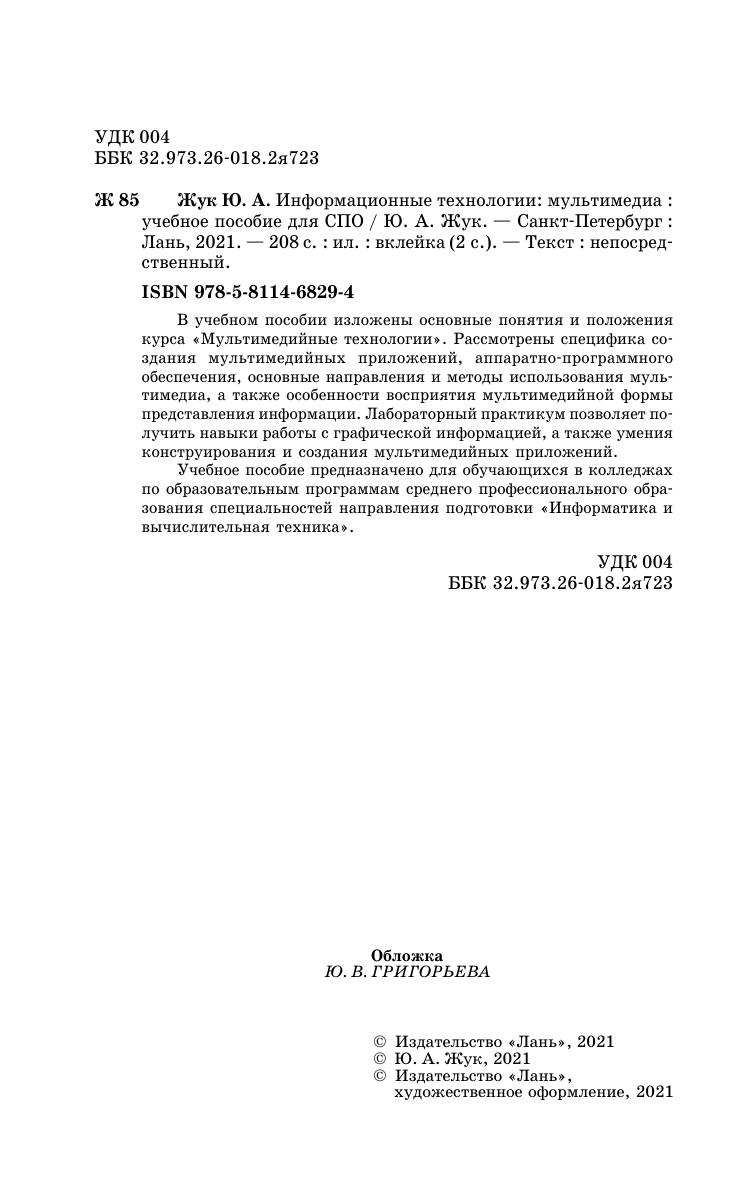 УДК 004
ББК 32.973.26-018.2я723

Ж 85 Жук Ю. А. Информационные технологии: мультимедиа : учебное пособие для СПО / Ю. А. Жук. — Санкт-Петербург : Лань, 2021. — 208 с. : ил. : вклейка (2 с.). — Текст : непосредственный.

ISBN 978-5-8114-6829-4

В учебном пособии изложены основные понятия и положения курса «Мультимедийные технологии». Рассмотрены специфика создания мультимедийных приложений, аппаратно-программного обеспечения, основные направления и методы использования мультимедиа, а также особенности восприятия мультимедийной формы представления информации. Лабораторный практикум позволяет получить навыки работы с графической информацией, а также умения конструирования и создания мультимедийных приложений.

Учебное пособие предназначено для обучающихся в колледжах по образовательным программам среднего профессионального образования специальностей направления подготовки «Информатика и вычислительная техника».

УДК 004
ББК 32.973.26-018.2я723

Обложка
Ю. В. ГРИГОРЬЕВА

© Издательство «Лань», 2021
© Ю. А. Жук, 2021
© Издательство «Лань», художественное оформление, 2021